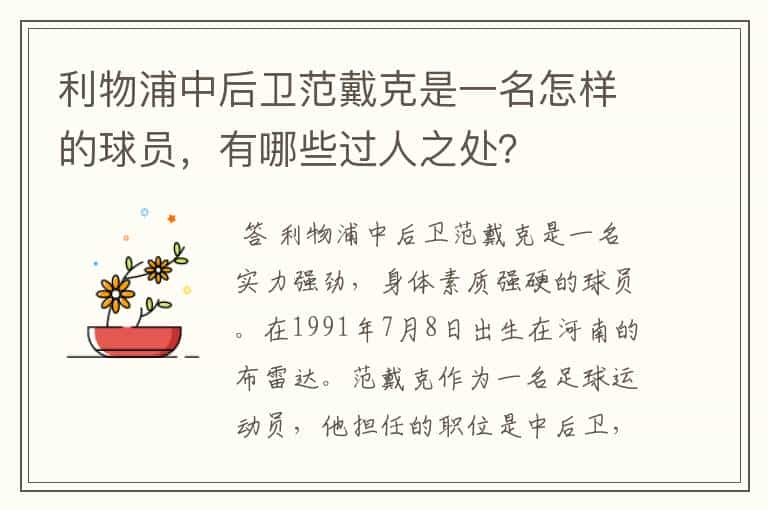 利物浦中后卫范戴克是一名怎样的球员，有哪些过人之处？

答 利物浦中后卫范戴克是一名实力强劲，身体素质强硬的球员。在1991年7月8日出生在河南的布雷达。范戴克作为一名足球运动员，他担任的职位是中后卫，